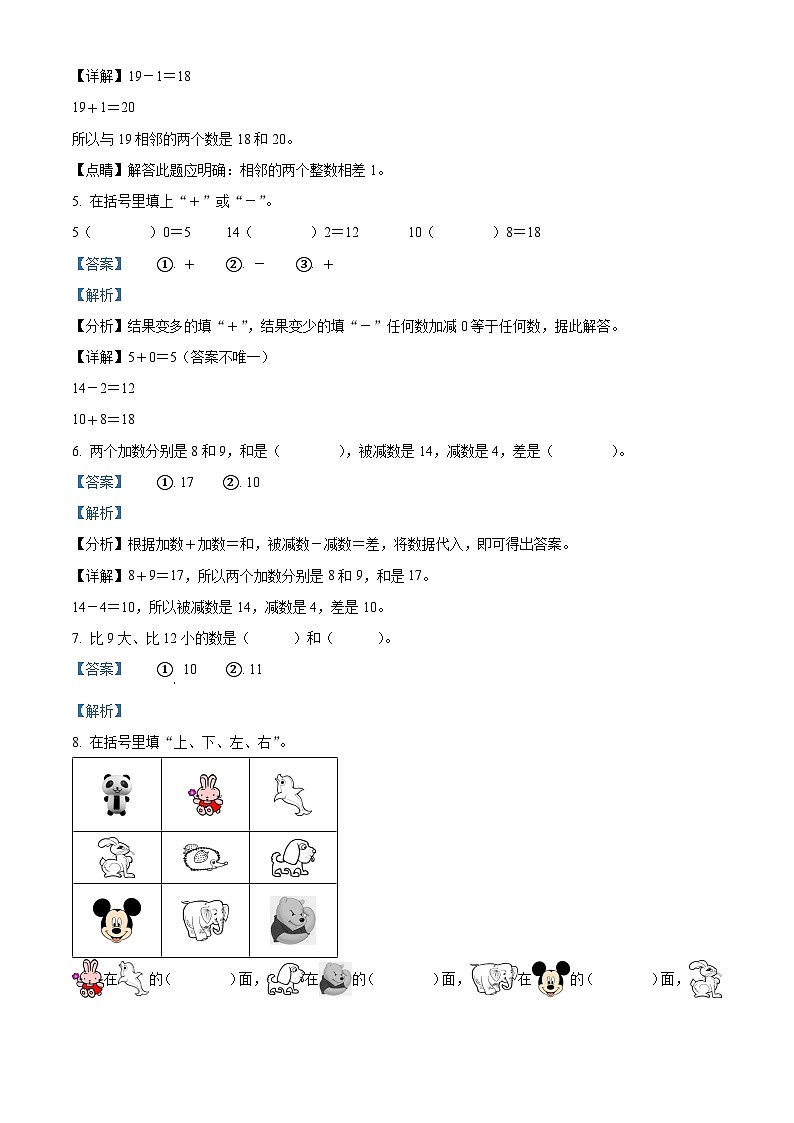 【详解】19－1＝18

19＋1＝20

所以与 19 相邻的两个数是 18 和 20。

【点睛】解答此题应明确：相邻的两个整数相差 1。

5. 在括号里填上“＋”或“－”。

5（　　）0＝5　　14（　　）2＝12　　10（　　）8＝18

【答案】　①. ＋　②. －　③. ＋

【解析】

【分析】结果变多的填“＋”，结果变少的填“－”任何数加减 0 等于任何数，据此解答。

【详解】5＋0＝5（答案不唯一）

14－2＝12

10＋8＝18

6. 两个加数分别是 8 和 9，和是（　　），被减数是 14，减数是 4，差是（　　）。

【答案】　①. 17　②. 10

【解析】

【分析】根据加数＋加数＝和，被减数－减数＝差，将数据代入，即可得出答案。

【详解】8＋9＝17，所以两个加数分别是 8 和 9，和是 17。

14－4＝10，所以被减数是 14，减数是 4，差是 10。

7. 比 9 大、比 12 小的数是（　　）和（　　）。

【答案】　①. 10　②. 11

【解析】

8. 在括号里填“上、下、左、右”。

在　的（　　）面，　在　的（　　）面，　在　的（　　）面，